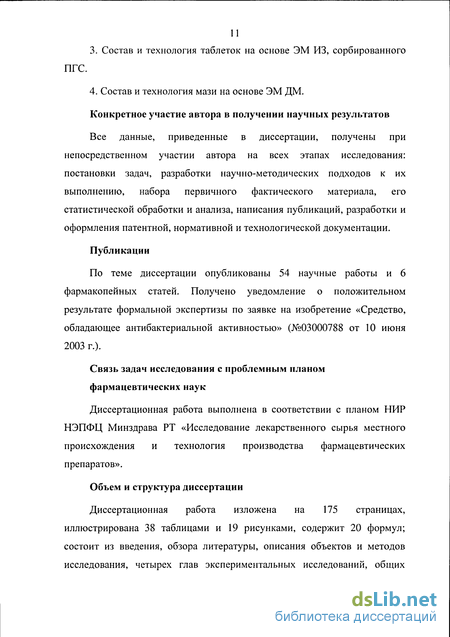 11

3. Состав и технология таблеток на основе ЭМ ИЗ, сорбированного ПГС.

4. Состав и технология мази на основе ЭМ ДМ.

Конкретное участие автора в получении научных результатов

Все данные, приведенные в диссертации, получены при непосредственном участии автора на всех этапах исследования: постановки задач, разработки научно-методических подходов к их выполнению, набора первичного фактического материала, его статистической обработки и анализа, написания публикаций, разработки и оформления патентной, нормативной и технологической документации.

Публикации

По теме диссертации опубликованы 54 научные работы и 6 фармакопейных статей. Получено уведомление о положительном результате формальной экспертизы по заявке на изобретение «Средство, обладающее антибактериальной активностью» (№03000788 от 10 июня 2003 г.).

Связь задач исследования с проблемным планом фармацевтических наук

Диссертационная работа выполнена в соответствии с планом НИР НЭПФЦ Минздрава РТ «Исследование лекарственного сырья местного происхождения и технология производства фармацевтических препаратов».

Объем и структура диссертации

Диссертационная работа изложена на 175 страницах, иллюстрирована 38 таблицами и 19 рисунками, содержит 20 формул; состоит из введения, обзора литературы, описания объектов и методов исследования, четырех глав экспериментальных исследований, общих

dsLib.net
библиотека диссертаций